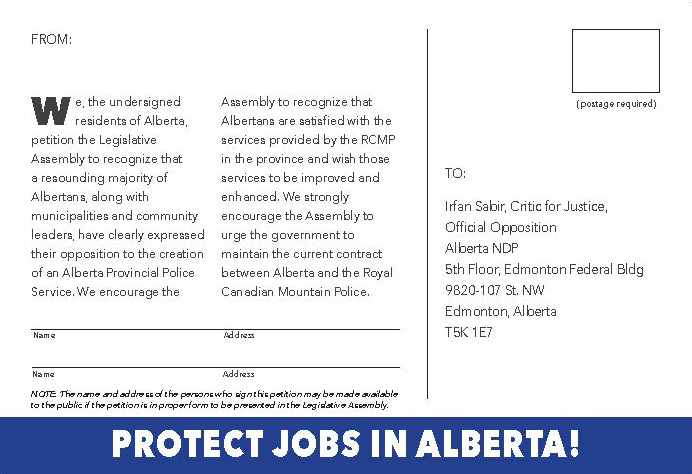 FROM:

We, the undersigned residents of Alberta, petition the Legislative Assembly to recognize that a resounding majority of Albertans, along with municipalities and community leaders, have clearly expressed their opposition to the creation of an Alberta Provincial Police Service. We encourage the Assembly to recognize that Albertans are satisfied with the services provided by the RCMP in the province and wish those services to be improved and enhanced. We strongly encourage the Assembly to urge the government to maintain the current contract between Alberta and the Royal Canadian Mountain Police.

Name Address

Name Address

NOTE: The name and address of the persons who sign this petition may be made available to the public if the petition is in proper form to be presented in the Legislative Assembly.

(postage required)

TO:

Irfan Sabir, Critic for Justice,
Official Opposition
Alberta NDP
5th Floor, Edmonton Federal Bldg
9820-107 St. NW
Edmonton, Alberta
T5K 1E7

PROTECT JOBS IN ALBERTA!